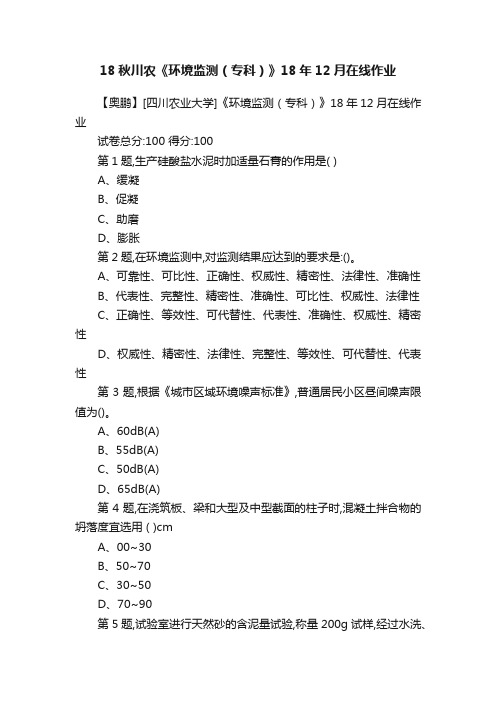 18 秋川农《环境监测（专科）》18 年 12 月在线作业

【奥鹏】[四川农业大学]《环境监测（专科）》18 年 12 月在线作业

试卷总分:100 得分:100

第 1 题,生产硅酸盐水泥时加适量石膏的作用是( )

A、缓凝

B、促凝

C、助磨

D、膨胀

第 2 题,在环境监测中,对监测结果应达到的要求是:()。

A、可靠性、可比性、正确性、权威性、精密性、法律性、准确性

B、代表性、完整性、精密性、准确性、可比性、权威性、法律性

C、正确性、等效性、可代替性、代表性、准确性、权威性、精密性

D、权威性、精密性、法律性、完整性、等效性、可代替性、代表性

第 3 题,根据《城市区域环境噪声标准》,普通居民小区昼间噪声限值为()。

A、60dB(A)

B、55dB(A)

C、50dB(A)

D、65dB(A)

第 4 题,在浇筑板、梁和大型及中型截面的柱子时,混凝土拌合物的坍落度宜选用 ( )cm

A、00~30

B、50~70

C、30~50

D、70~90

第 5 题,试验室进行天然砂的含泥量试验,称量 200g 试样,经过水洗、